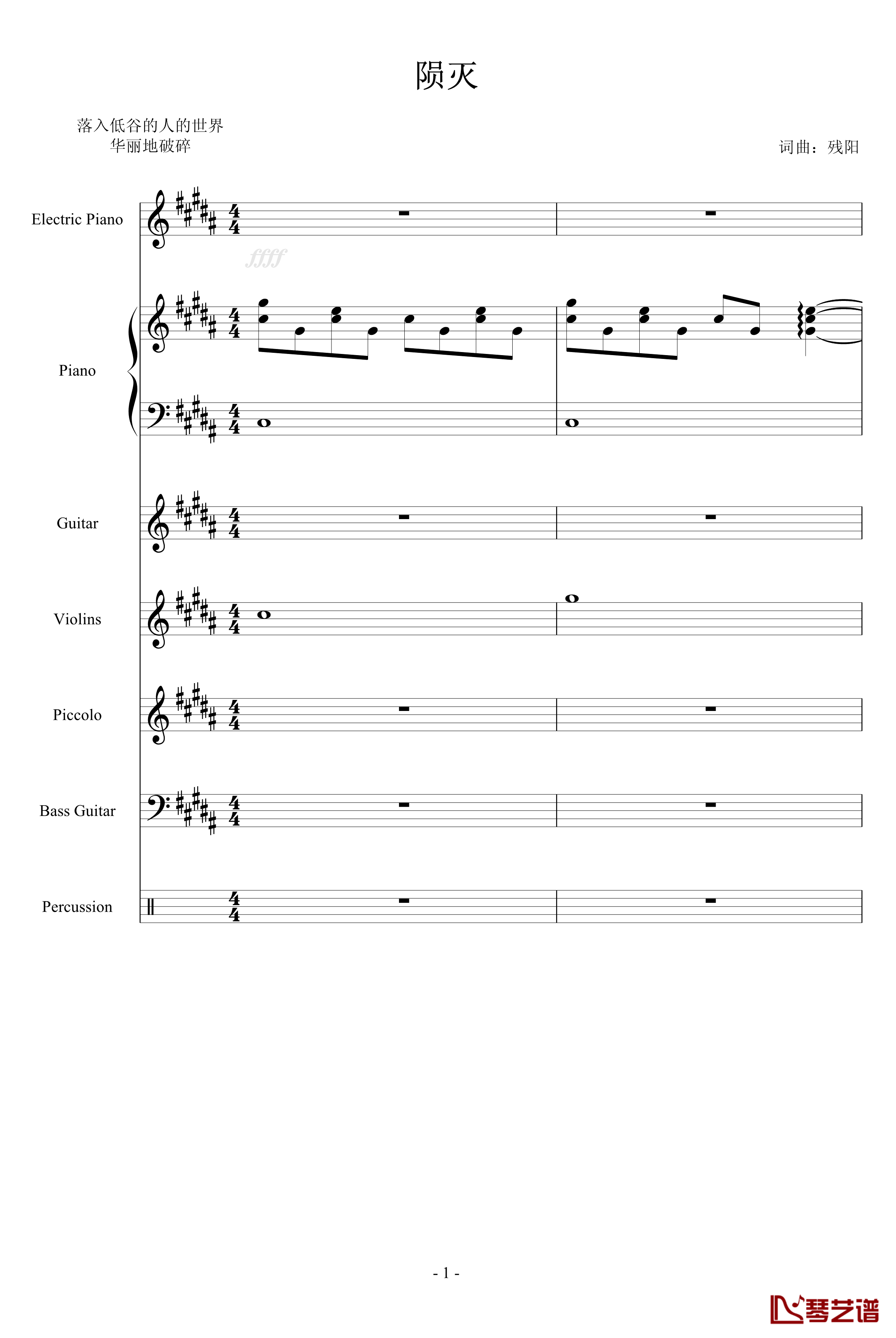 陨灭

落入低谷的人的世界
华丽地破碎

词曲：残阳

Electric Piano

ffff

Piano

Guitar

Violins

Piccolo

Bass Guitar

Percussion

- 1 -

琴艺谱